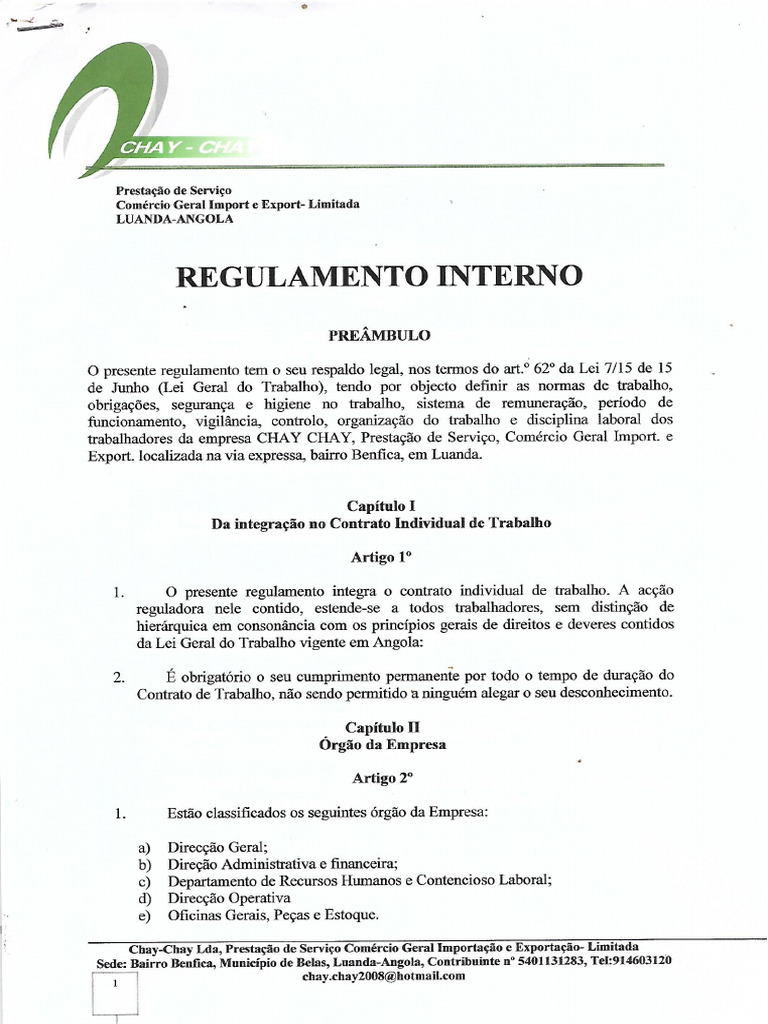 CHAY - CHA

Prestação de Serviço
Comércio Geral Import e Export- Limitada
LUANDA-ANGOLA

REGULAMENTO INTERNO

PREÂMBULO

O presente regulamento tem o seu respaldo legal, nos termos do art.º 62º da Lei 7/15 de 15 de Junho (Lei Geral do Trabalho), tendo por objecto definir as normas de trabalho, obrigações, segurança e higiene no trabalho, sistema de remuneração, período de funcionamento, vigilância, controlo, organização do trabalho e disciplina laboral dos trabalhadores da empresa CHAY CHAY, Prestação de Serviço, Comércio Geral Import. e Export. localizada na via expressa, bairro Benfica, em Luanda.

Capítulo I
Da integração no Contrato Individual de Trabalho

Artigo 1º

1. O presente regulamento integra o contrato individual de trabalho. A acção reguladora nele contido, estende-se a todos trabalhadores, sem distinção de hierárquica em consonância com os princípios gerais de direitos e deveres contidos da Lei Geral do Trabalho vigente em Angola:

2. É obrigatório o seu cumprimento permanente por todo o tempo de duração do Contrato de Trabalho, não sendo permitido a ninguém alegar o seu desconhecimento.

Capítulo II
Órgão da Empresa

Artigo 2º

1. Estão classificados os seguintes órgão da Empresa:

a) Direcção Geral;
b) Direção Administrativa e financeira;
c) Departamento de Recursos Humanos e Contencioso Laboral;
d) Direcção Operativa
e) Oficinas Gerais, Peças e Estoque.

Chay-Chay Lda, Prestação de Serviço Comércio Geral Importação e Exportação- Limitada
Sede: Bairro Benfica, Município de Belas, Luanda-Angola, Contribuinte nº 5401131283, Tel:914603120
chay.chay2008@hotmail.com

1